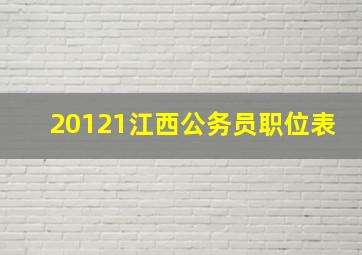 20121江西公务员职位表